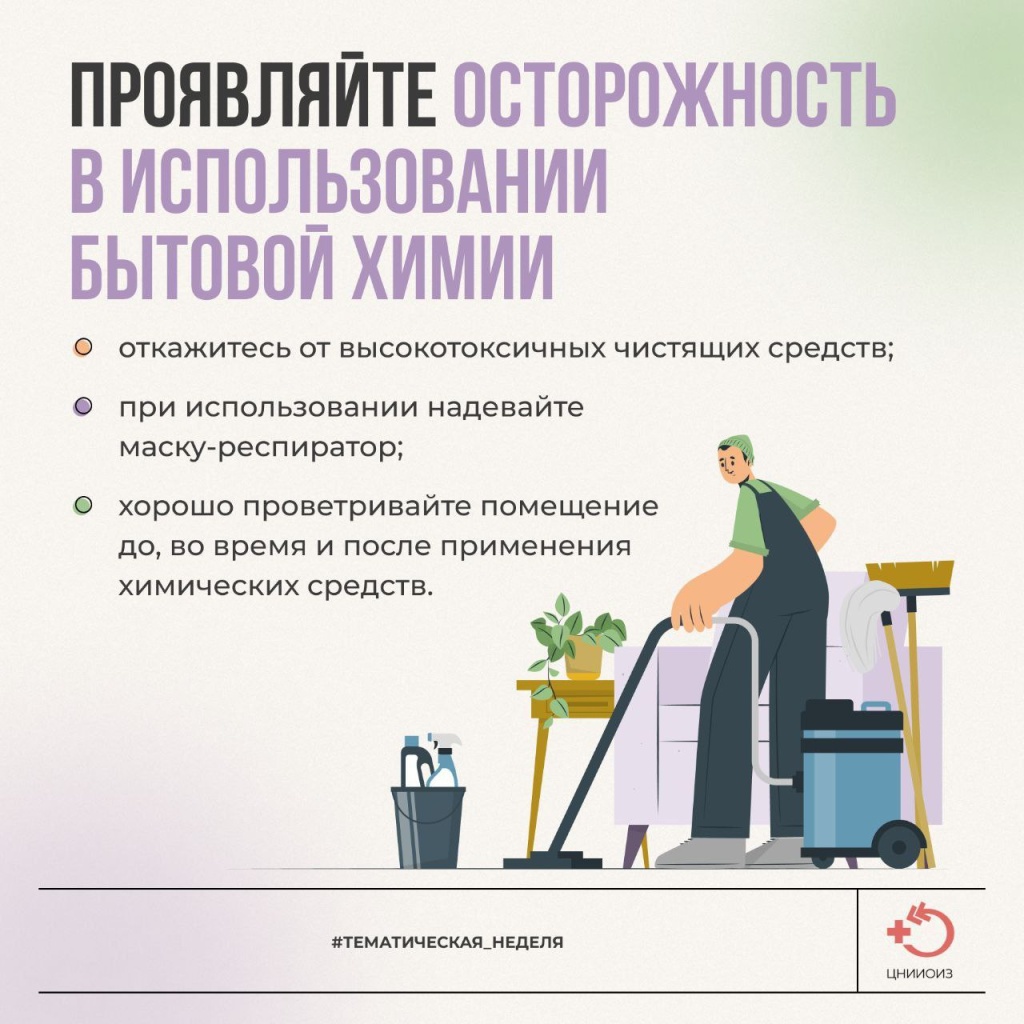 ПРОЯВЛЯЙТЕ ОСТОРОЖНОСТЬ В ИСПОЛЬЗОВАНИИ БЫТОВОЙ ХИМИИ

откажитесь от высокотоксичных чистящих средств;

при использовании надевайте маску-респиратор;

хорошо проветривайте помещение до, во время и после применения химических средств.

#ТЕМАТИЧЕСКАЯ_НЕДЕЛЯ

ЦНИИОИЗ